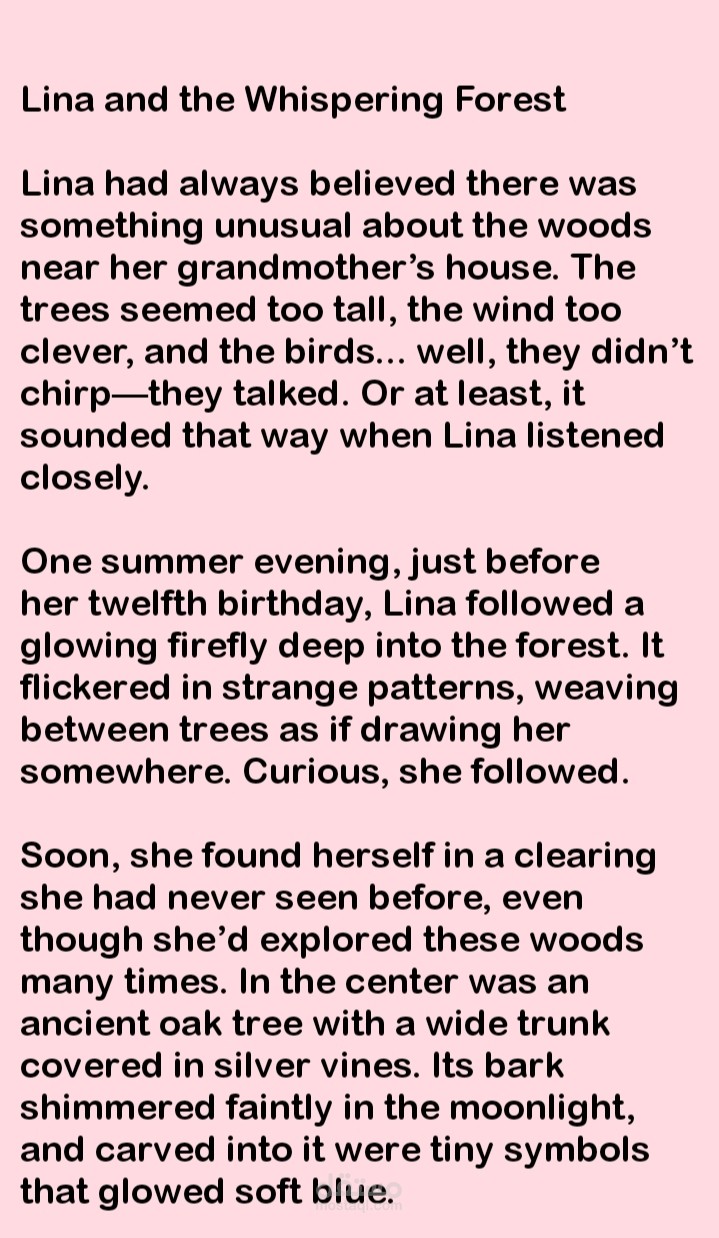 Lina and the Whispering Forest

Lina had always believed there was something unusual about the woods near her grandmother's house. The trees seemed too tall, the wind too clever, and the birds... well, they didn't chirp—they talked. Or at least, it sounded that way when Lina listened closely.

One summer evening, just before her twelfth birthday, Lina followed a glowing firefly deep into the forest. It flickered in strange patterns, weaving between trees as if drawing her somewhere. Curious, she followed.

Soon, she found herself in a clearing she had never seen before, even though she'd explored these woods many times. In the center was an ancient oak tree with a wide trunk covered in silver vines. Its bark shimmered faintly in the moonlight, and carved into it were tiny symbols that glowed soft blue.

mostaql.com